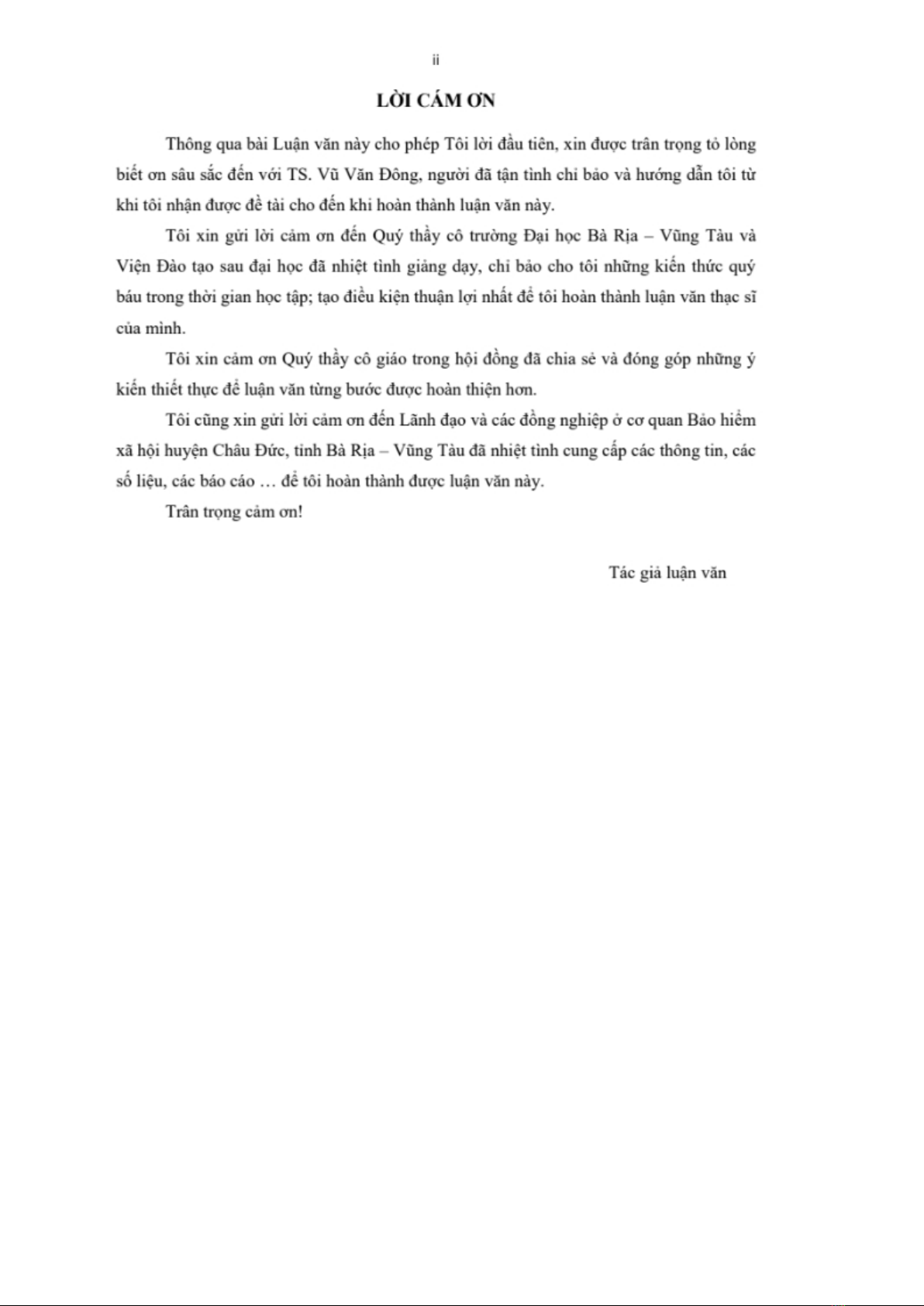 ii

LỜI CẢM ƠN

Thông qua bài Luận văn này cho phép Tôi lời đầu tiên, xin được trân trọng tỏ lòng biết ơn sâu sắc đến với TS. Vũ Văn Đông, người đã tận tình chỉ bảo và hướng dẫn tôi từ khi tôi nhận được đề tài cho đến khi hoàn thành luận văn này.

Tôi xin gửi lời cảm ơn đến Quý thầy cô trường Đại học Bà Rịa – Vũng Tàu và Viện Đào tạo sau đại học đã nhiệt tình giảng dạy, chỉ bảo cho tôi những kiến thức quý báu trong thời gian học tập; tạo điều kiện thuận lợi nhất để tôi hoàn thành luận văn thạc sĩ của mình.

Tôi xin cảm ơn Quý thầy cô giáo trong hội đồng đã chia sẻ và đóng góp những ý kiến thiết thực để luận văn từng bước được hoàn thiện hơn.

Tôi cũng xin gửi lời cảm ơn đến Lãnh đạo và các đồng nghiệp ở cơ quan Bảo hiểm xã hội huyện Châu Đức, tỉnh Bà Rịa – Vũng Tàu đã nhiệt tình cung cấp các thông tin, các số liệu, các báo cáo … để tôi hoàn thành được luận văn này.

Trân trọng cảm ơn!

Tác giả luận văn